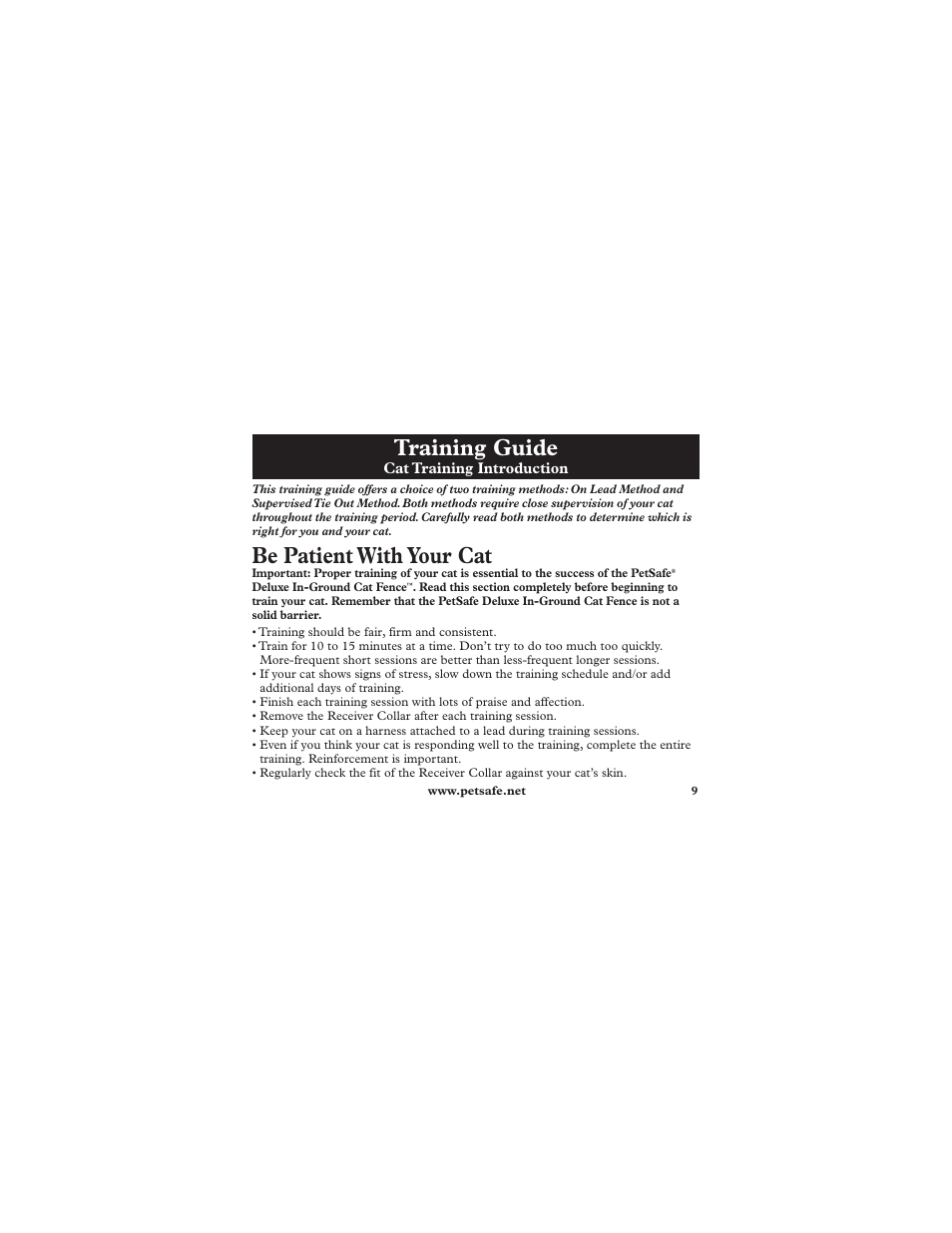 Training Guide
Cat Training Introduction

This training guide offers a choice of two training methods: On Lead Method and Supervised Tie Out Method. Both methods require close supervision of your cat throughout the training period. Carefully read both methods to determine which is right for you and your cat.

Be Patient With Your Cat

Important: Proper training of your cat is essential to the success of the PetSafe® Deluxe In-Ground Cat Fence™. Read this section completely before beginning to train your cat. Remember that the PetSafe Deluxe In-Ground Cat Fence is not a solid barrier.

• Training should be fair, firm and consistent.
• Train for 10 to 15 minutes at a time. Don't try to do too much too quickly. More-frequent short sessions are better than less-frequent longer sessions.
• If your cat shows signs of stress, slow down the training schedule and/or add additional days of training.
• Finish each training session with lots of praise and affection.
• Remove the Receiver Collar after each training session.
• Keep your cat on a harness attached to a lead during training sessions.
• Even if you think your cat is responding well to the training, complete the entire training. Reinforcement is important.
• Regularly check the fit of the Receiver Collar against your cat's skin.

www.petsafe.net 9